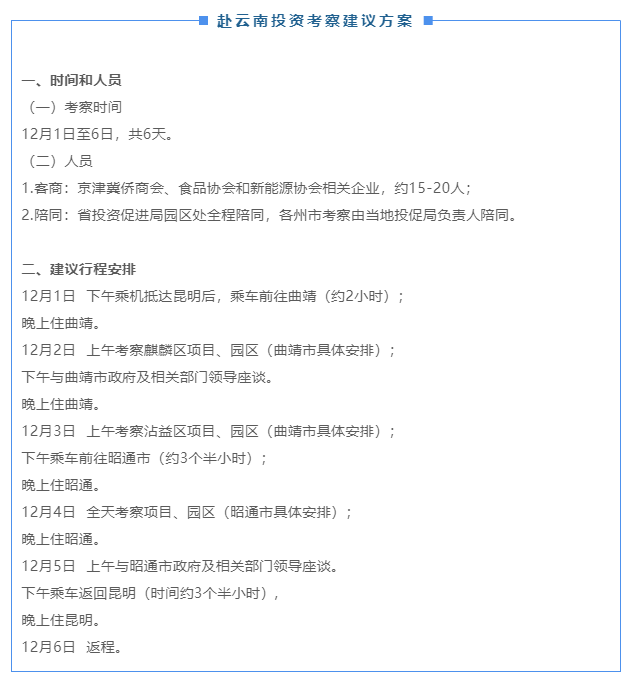 赴云南投资考察建议方案

一、时间和人员
（一）考察时间
12月1日至6日，共6天。
（二）人员
1.客商：京津冀侨商会、食品协会和新能源协会相关企业，约15-20人；
2.陪同：省投资促进局园区处全程陪同，各州市考察由当地投促局负责人陪同。

二、建议行程安排
12月1日　下午乘机抵达昆明后，乘车前往曲靖（约2小时）；
晚上住曲靖。
12月2日　上午考察麒麟区项目、园区（曲靖市具体安排）；
下午与曲靖市政府及相关部门领导座谈。
晚上住曲靖。
12月3日　上午考察沾益区项目、园区（曲靖市具体安排）；
下午乘车前往昭通市（约3个半小时）；
晚上住昭通。
12月4日　全天考察项目、园区（昭通市具体安排）；
晚上住昭通。
12月5日　上午与昭通市政府及相关部门领导座谈。
下午乘车返回昆明（时间约3个半小时），
晚上住昆明。
12月6日　返程。